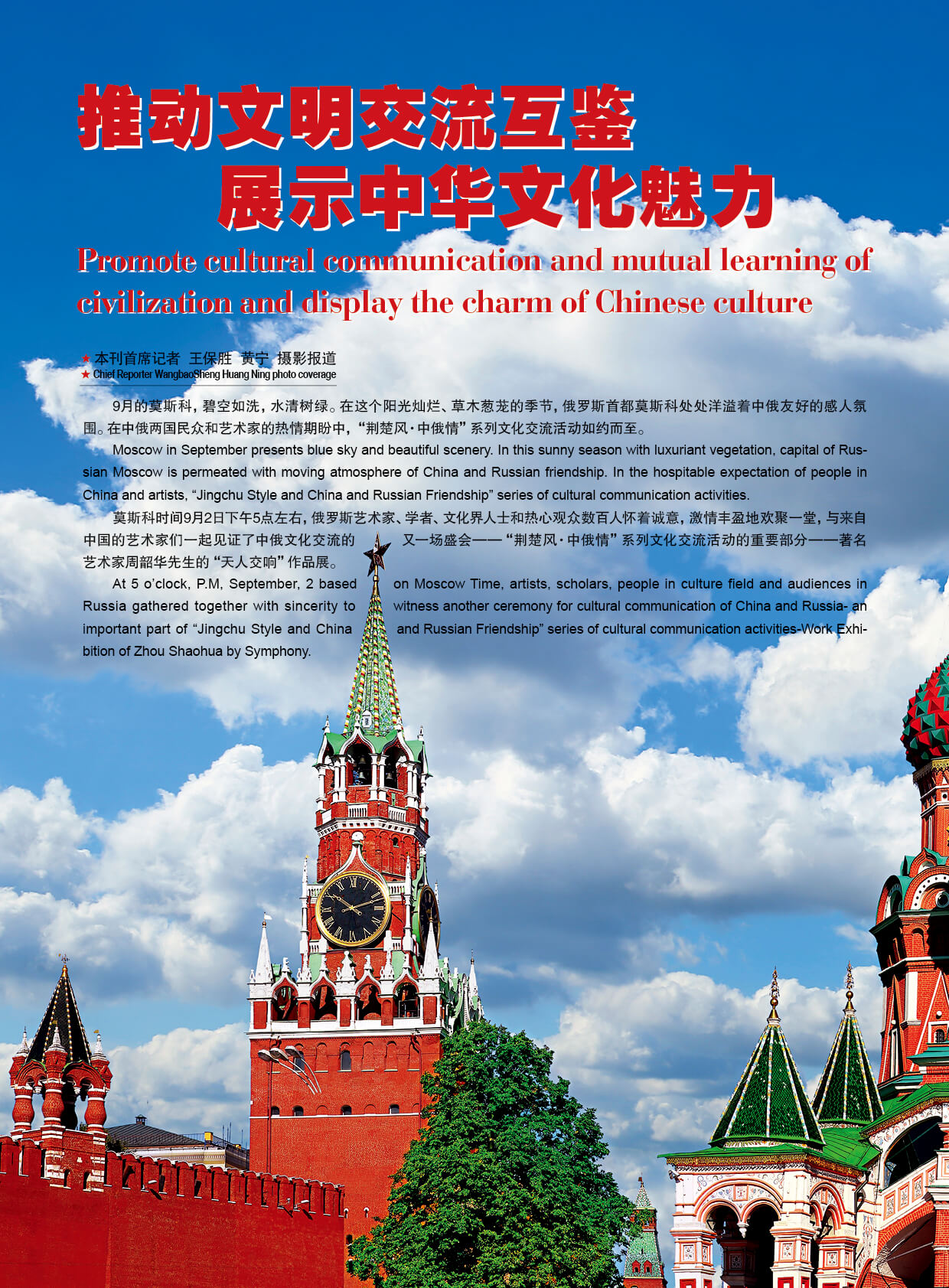 推动文明交流互鉴
展示中华文化魅力

Promote cultural communication and mutual learning of civilization and display the charm of Chinese culture

★ 本刊首席记者 王保胜 黄宁 摄影报道
★ Chief Reporter WangbaoSheng Huang Ning photo coverage

9月的莫斯科，碧空如洗，水清树绿。在这个阳光灿烂、草木葱茏的季节，俄罗斯首都莫斯科处处洋溢着中俄友好的感人氛围。在中俄两国民众和艺术家的热情期盼中，“荆楚风·中俄情”系列文化交流活动如约而至。

Moscow in September presents blue sky and beautiful scenery. In this sunny season with luxuriant vegetation, capital of Russian Moscow is permeated with moving atmosphere of China and Russian friendship. In the hospitable expectation of people in China and artists, “Jingchu Style and China and Russian Friendship” series of cultural communication activities.

莫斯科时间9月2日下午5点左右，俄罗斯艺术家、学者、文化界人士和热心观众数百人怀着诚意，激情丰盈地欢聚一堂，与来自中国的艺术家们一起见证了中俄文化交流的又一场盛会——“荆楚风·中俄情”系列文化交流活动的重要部分——著名艺术家周韶华先生的“天人交响”作品展。

At 5 o’clock, P.M, September, 2 based on Moscow Time, artists, scholars, people in culture field and audiences in Russia gathered together with sincerity to witness another ceremony for cultural communication of China and Russia- an important part of “Jingchu Style and China and Russian Friendship” series of cultural communication activities-Work Exhibition of Zhou Shaohua by Symphony.